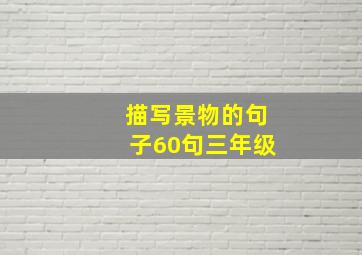 描写景物的句子60句三年级